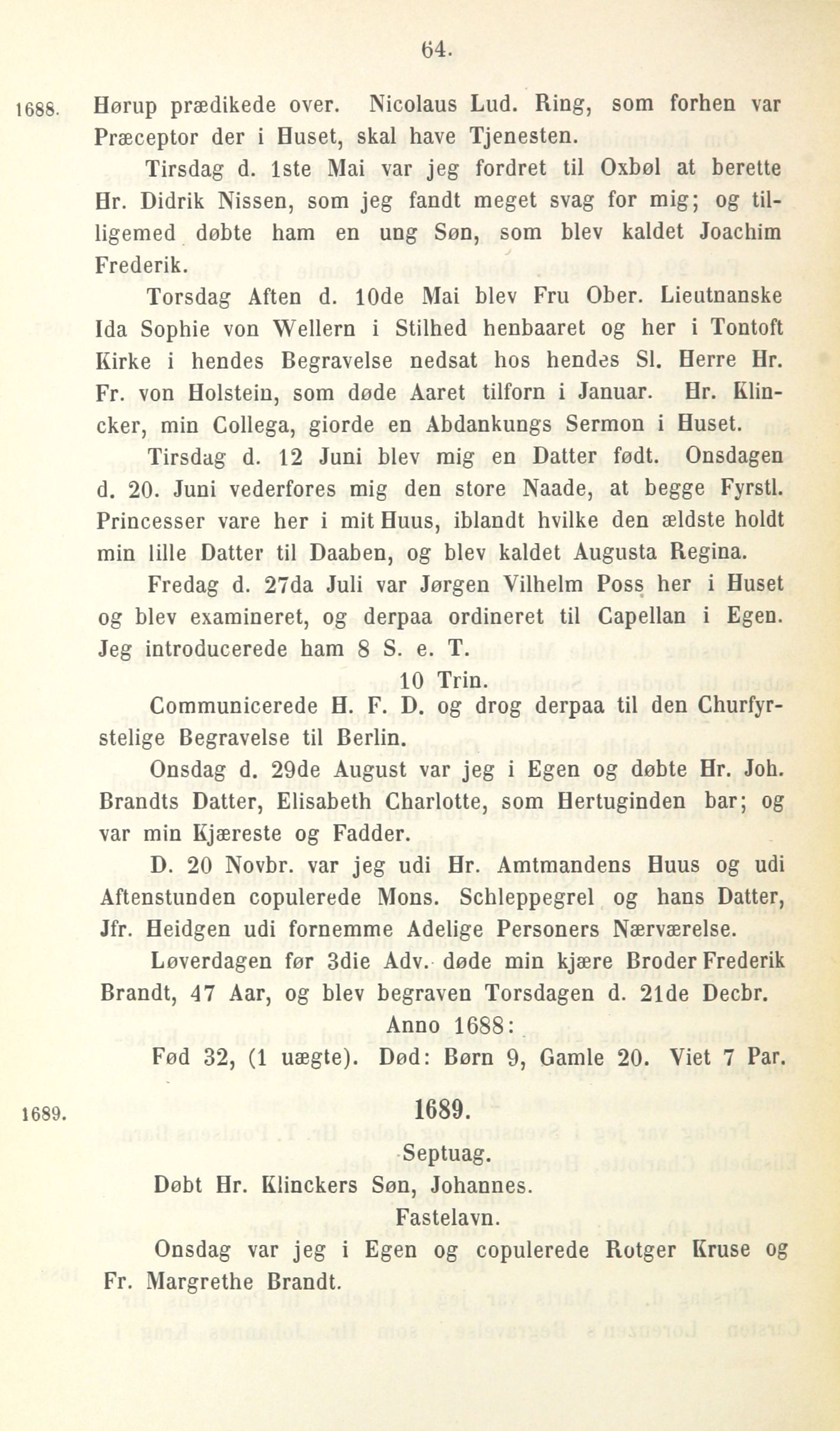 64.

1688. Hørup prædikede over. Nicolaus Lud. Ring, som forhen var Præceptor der i Huset, skal have Tjenesten.

Tirsdag d. 1ste Mai var jeg fordret til Oxbøl at berette Hr. Didrik Nissen, som jeg fandt meget svag for mig; og tilligemed døbte ham en ung Søn, som blev kaldet Joachim Frederik.

Torsdag Aften d. 10de Mai blev Fru Ober. Lieutnanske Ida Sophie von Wellern i Stilhed henbaaret og her i Tontoft Kirke i hendes Begravelse nedsat hos hendes Sl. Herre Hr. Fr. von Holstein, som døde Aaret tilforn i Januar. Hr. Klincker, min Collega, giorde en Abdankungs Sermon i Huset.

Tirsdag d. 12 Juni blev mig en Datter født. Onsdagen d. 20. Juni vederfores mig den store Naade, at begge Fyrstl. Princesser vare her i mit Huus, iblandt hvilke den ældste holdt min lille Datter til Daaben, og blev kaldet Augusta Regina.

Fredag d. 27da Juli var Jørgen Vilhelm Poss her i Huset og blev examineret, og derpaa ordineret til Capellan i Egen. Jeg introducerede ham 8 S. e. T.

10 Trin.

Communicerede H. F. D. og drog derpaa til den Churfyrstelige Begravelse til Berlin.

Onsdag d. 29de August var jeg i Egen og døbte Hr. Joh. Brandts Datter, Elisabeth Charlotte, som Hertuginden bar; og var min Kjæreste og Fadder.

D. 20 Novbr. var jeg udi Hr. Amtmandens Huus og udi Aftenstunden copulerede Mons. Schleppegrel og hans Datter, Jfr. Heidgen udi fornemme Adelige Personers Nærværelse.

Løverdagen før 3die Adv. døde min kjære Broder Frederik Brandt, 47 Aar, og blev begraven Torsdagen d. 21de Decbr.

Anno 1688:

Fød 32, (1 uægte). Død: Børn 9, Gamle 20. Viet 7 Par.

1689. 1689.

Septuag.

Døbt Hr. Klinckers Søn, Johannes.

Fastelavn.

Onsdag var jeg i Egen og copulerede Rotger Kruse og Fr. Margrethe Brandt.